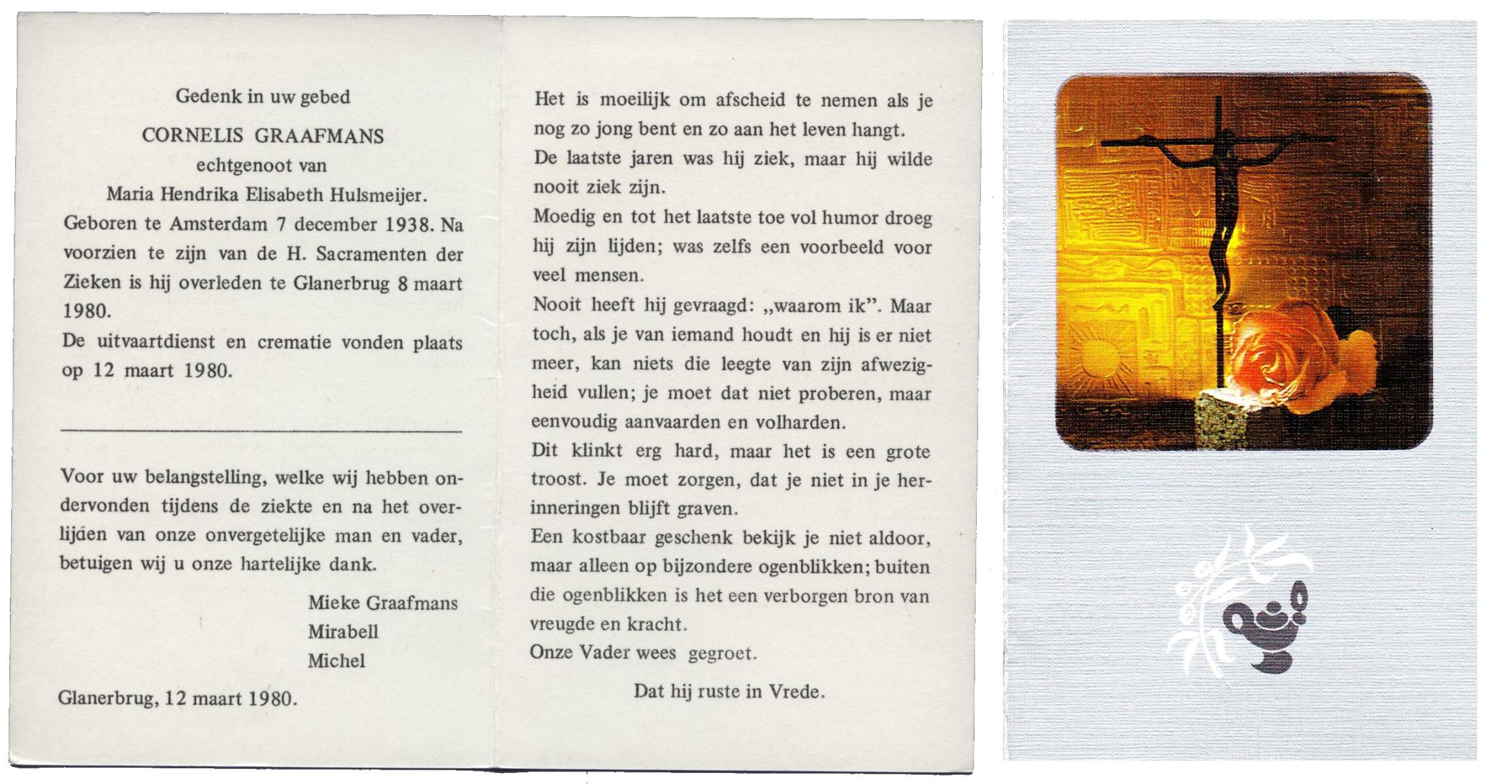 Gedenk in uw gebed

CORNELIS GRAAFMANS
echtgenoot van
Maria Hendrika Elisabeth Hulsmeijer.

Geboren te Amsterdam 7 december 1938. Na voorzien te zijn van de H. Sacramenten der Zieken is hij overleden te Glanerbrug 8 maart 1980.

De uitvaartdienst en crematie vonden plaats op 12 maart 1980.

Voor uw belangstelling, welke wij hebben ondervonden tijdens de ziekte en na het overlijden van onze onvergetelijke man en vader, betuigen wij u onze hartelijke dank.

Mieke Graafmans
Mirabell
Michel

Glanerbrug, 12 maart 1980.

Het is moeilijk om afscheid te nemen als je nog zo jong bent en zo aan het leven hangt.

De laatste jaren was hij ziek, maar hij wilde nooit ziek zijn.

Moedig en tot het laatste toe vol humor droeg hij zijn lijden; was zelfs een voorbeeld voor veel mensen.

Nooit heeft hij gevraagd: „waarom ik". Maar toch, als je van iemand houdt en hij is er niet meer, kan niets die leegte van zijn afwezigheid vullen; je moet dat niet proberen, maar eenvoudig aanvaarden en volharden.

Dit klinkt erg hard, maar het is een grote troost. Je moet zorgen, dat je niet in je herinneringen blijft graven.

Een kostbaar geschenk bekijk je niet aldoor, maar alleen op bijzondere ogenblikken; buiten die ogenblikken is het een verborgen bron van vreugde en kracht.

Onze Vader wees gegroet.

Dat hij ruste in Vrede.